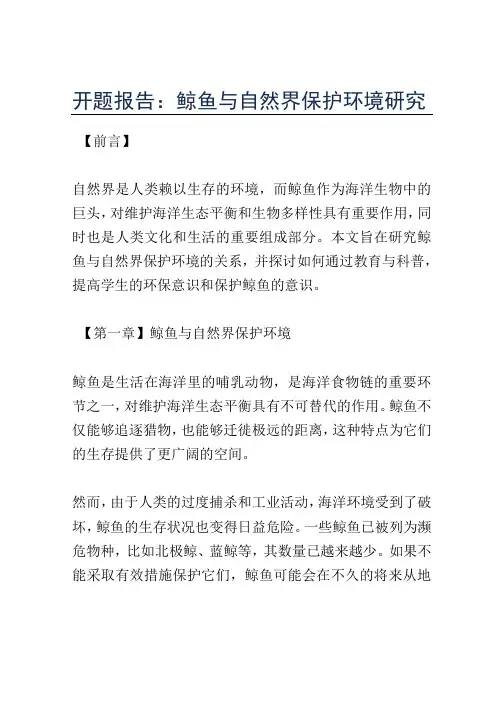 开题报告：鲸鱼与自然界保护环境研究

【前言】

自然界是人类赖以生存的环境，而鲸鱼作为海洋生物中的巨头，对维护海洋生态平衡和生物多样性具有重要作用，同时也是人类文化和生活的重要组成部分。本文旨在研究鲸鱼与自然界保护环境的关系，并探讨如何通过教育与科普，提高学生的环保意识和保护鲸鱼的意识。

【第一章】鲸鱼与自然界保护环境

鲸鱼是生活在海洋里的哺乳动物，是海洋食物链的重要环节之一，对维护海洋生态平衡具有不可替代的作用。鲸鱼不仅能够追逐猎物，也能够迁徙极远的距离，这种特点为它们的生存提供了更广阔的空间。

然而，由于人类的过度捕杀和工业活动，海洋环境受到了破坏，鲸鱼的生存状况也变得日益危险。一些鲸鱼已被列为濒危物种，比如北极鲸、蓝鲸等，其数量已越来越少。如果不能采取有效措施保护它们，鲸鱼可能会在不久的将来从地